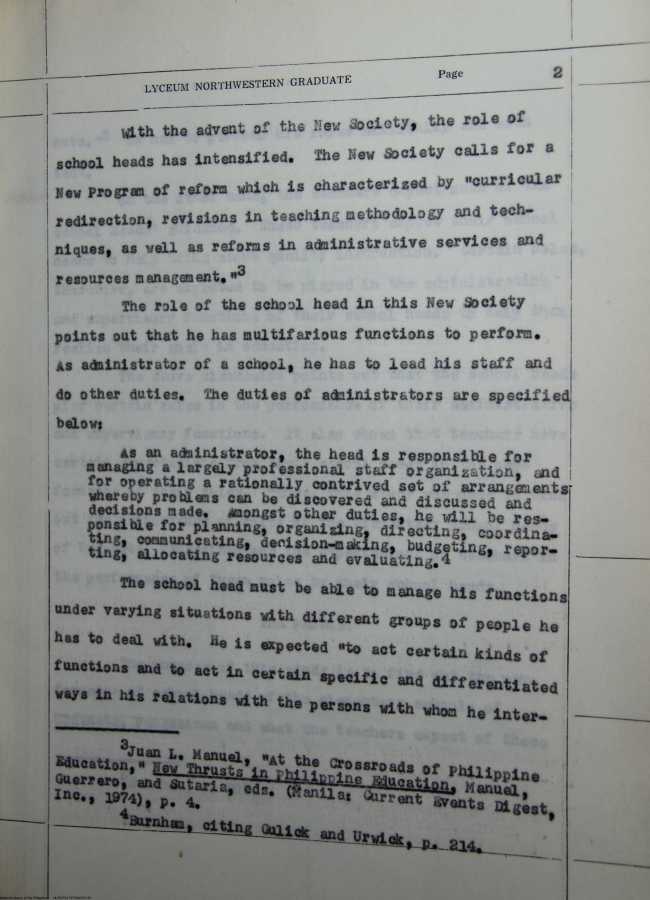 LYCEUM NORTHWESTERN GRADUATE Page 2

With the advent of the New Society, the role of school heads has intensified. The New Society calls for a New Program of reform which is characterized by "curricular redirection, revisions in teaching methodology and techniques, as well as reforms in administrative services and resources management."$^3$

The role of the school head in this New Society points out that he has multifarious functions to perform. As administrator of a school, he has to lead his staff and do other duties. The duties of administrators are specified below:

As an administrator, the head is responsible for managing a largely professional staff organization, and for operating a rationally contrived set of arrangements whereby problems can be discovered and discussed and decisions made. Amongst other duties, he will be responsible for planning, organizing, directing, coordinating, communicating, decision-making, budgeting, reporting, allocating resources and evaluating.$^4$

The school head must be able to manage his functions under varying situations with different groups of people he has to deal with. He is expected "to act certain kinds of functions and to act in certain specific and differentiated ways in his relations with the persons with whom he inter-

$^3$Juan L. Manuel, "At the Crossroads of Philippine Education," New Thrusts in Philippine Education, Manuel, Guerrero, and Sutaria, eds. (Manila: Current Events Digest, Inc., 1974), p. 4.

$^4$Burnham, citing Gulick and Urwick, p. 214.